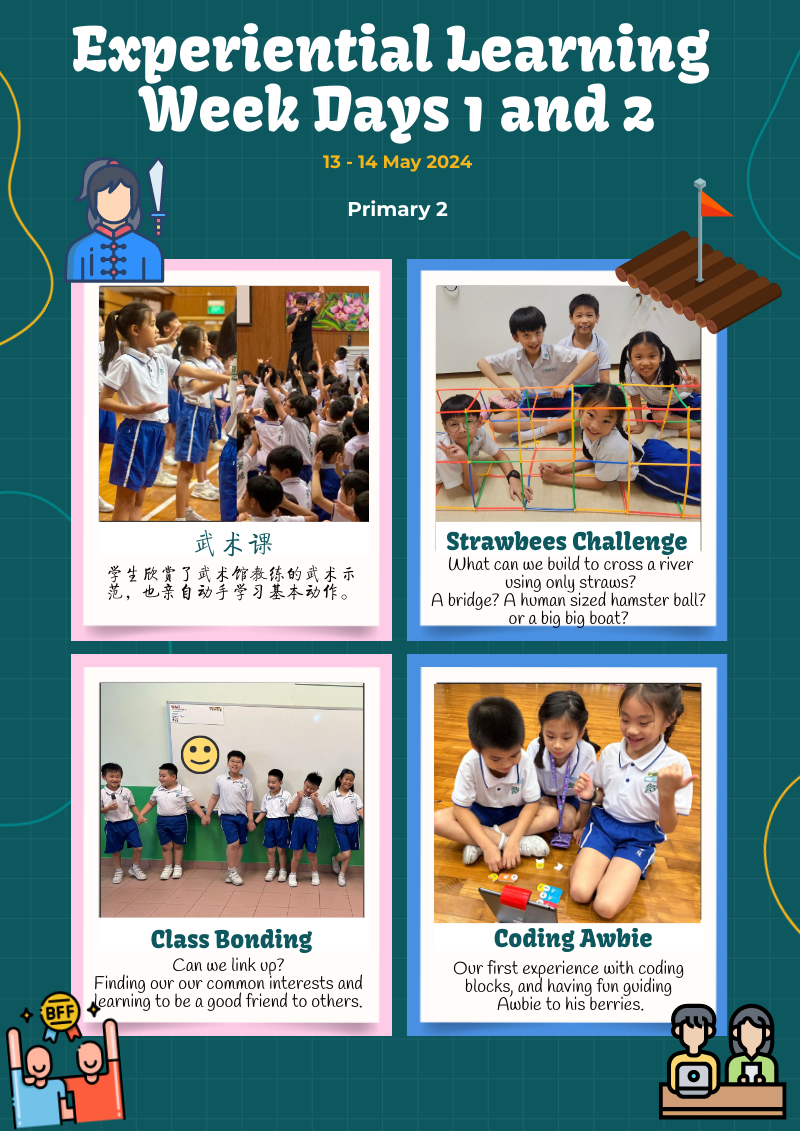 Experiential Learning Week Days 1 and 2

13 - 14 May 2024

Primary 2

武术课

学生欣赏了武术馆教练的武术示范，也亲自动手学习基本动作。

Strawbees Challenge

What can we build to cross a river using only straws?
A bridge? A human sized hamster ball? or a big big boat?

Class Bonding

Can we link up?
Finding our our common interests and learning to be a good friend to others.

Coding Awbie

Our first experience with coding blocks, and having fun guiding Awbie to his berries.

BFF